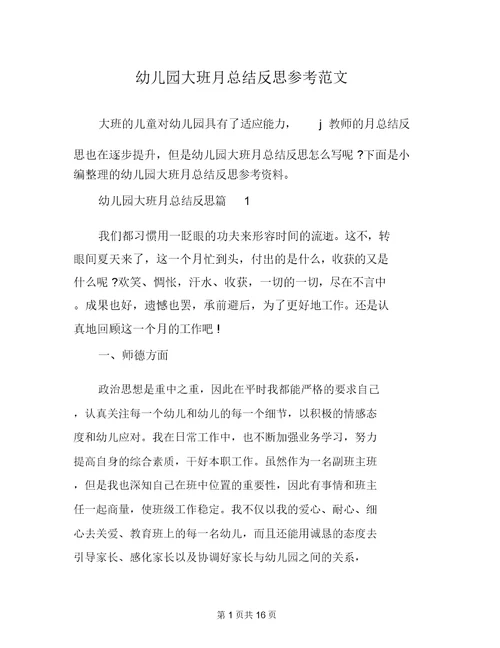 幼儿园大班月总结反思参考范文

大班的儿童对幼儿园具有了适应能力， j 教师的月总结反思也在逐步提升，但是幼儿园大班月总结反思怎么写呢 ?下面是小编整理的幼儿园大班月总结反思参考资料。

幼儿园大班月总结反思篇 1

我们都习惯用一眨眼的功夫来形容时间的流逝。这不，转眼间夏天来了，这一个月忙到头，付出的是什么，收获的又是什么呢 ?欢笑、惆怅，汗水、收获，一切的一切，尽在不言中。成果也好，遗憾也罢，承前避后，为了更好地工作。还是认真地回顾这一个月的工作吧 !

一、师德方面

政治思想是重中之重，因此在平时我都能严格的要求自己，认真关注每一个幼儿和幼儿的每一个细节，以积极的情感态度和幼儿应对。我在日常工作中，也不断加强业务学习，努力提高自身的综合素质，干好本职工作。虽然作为一名副班主班，但是我也深知自己在班中位置的重要性，因此有事情和班主任一起商量，使班级工作稳定。我不仅以我的爱心、耐心、细心去关爱、教育班上的每一名幼儿，而且还能用诚恳的态度去引导家长、感化家长以及协调好家长与幼儿园之间的关系，

第 1 页共 16 页